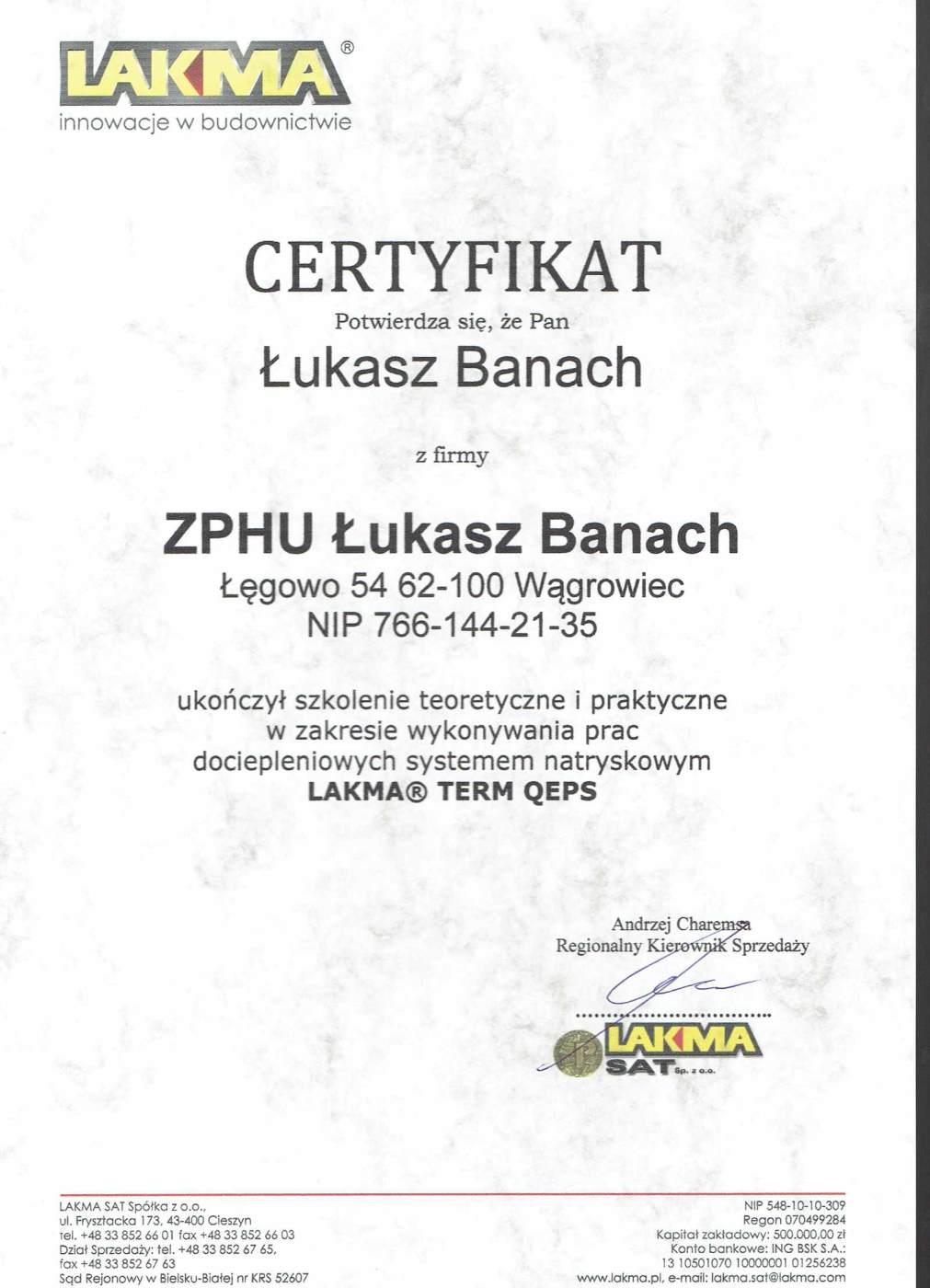 LAKMA®
innowacje w budownictwie

CERTYFIKAT
Potwierdza się, że Pan
Łukasz Banach

z firmy

ZPHU Łukasz Banach
Łęgowo 54 62-100 Wągrowiec
NIP 766-144-21-35

ukończył szkolenie teoretyczne i praktyczne w zakresie wykonywania prac dociepleniowych systemem natryskowym
LAKMA® TERM QEPS

Andrzej Charemsa
Regionalny Kierownik Sprzedaży

LAKMA SAT Sp. z o.o.

LAKMA SAT Spółka z o.o.,
ul. Frysztacka 173, 43-400 Cieszyn
tel. +48 33 852 66 01 fax +48 33 852 66 03
Dział Sprzedaży: tel. +48 33 852 67 65,
fax +48 33 852 67 63
Sąd Rejonowy w Bielsku-Białej nr KRS 52607

NIP 548-10-10-309
Regon 070499284
Kapitał zakładowy: 500.000,00 zł
Konto bankowe: ING BSK S.A.:
13 10501070 10000001 01256238
www.lakma.pl, e-mail: lakma.sat@lakma.com